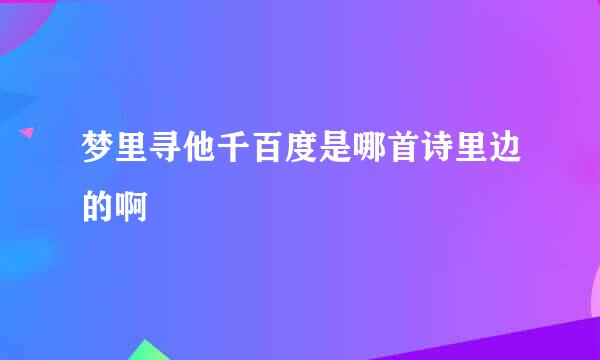 梦里寻他千百度是哪首诗里边的啊